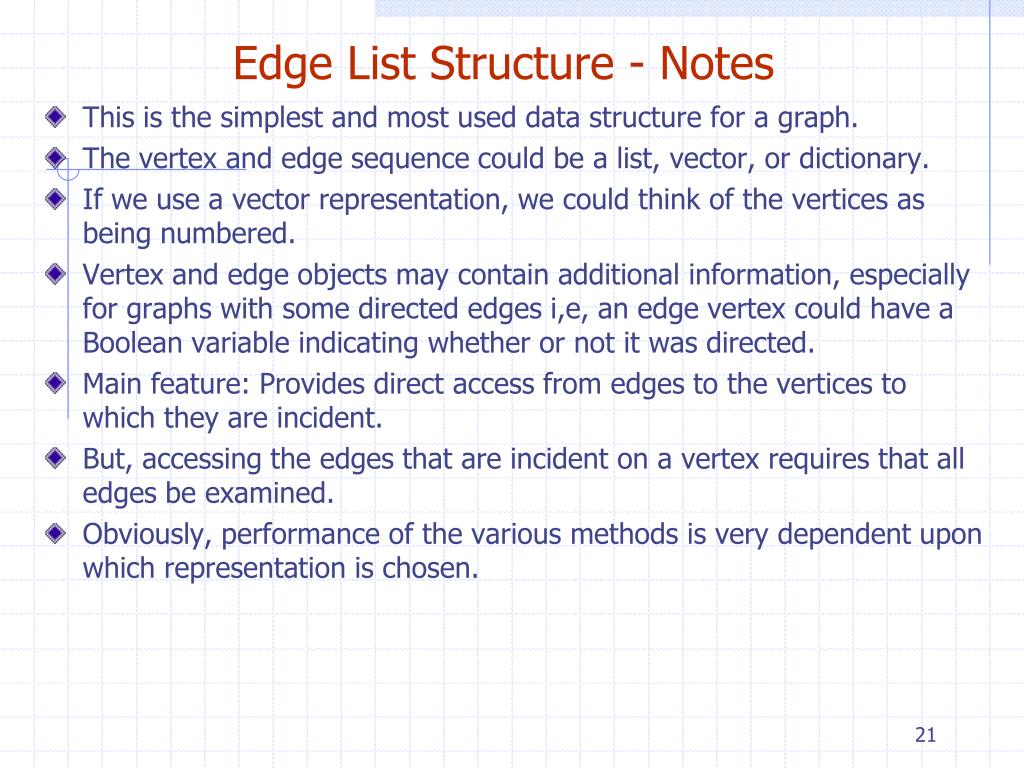 Edge List Structure - Notes

This is the simplest and most used data structure for a graph.

The vertex and edge sequence could be a list, vector, or dictionary.

If we use a vector representation, we could think of the vertices as being numbered.

Vertex and edge objects may contain additional information, especially for graphs with some directed edges i,e, an edge vertex could have a Boolean variable indicating whether or not it was directed.

Main feature: Provides direct access from edges to the vertices to which they are incident.

But, accessing the edges that are incident on a vertex requires that all edges be examined.

Obviously, performance of the various methods is very dependent upon which representation is chosen.

21